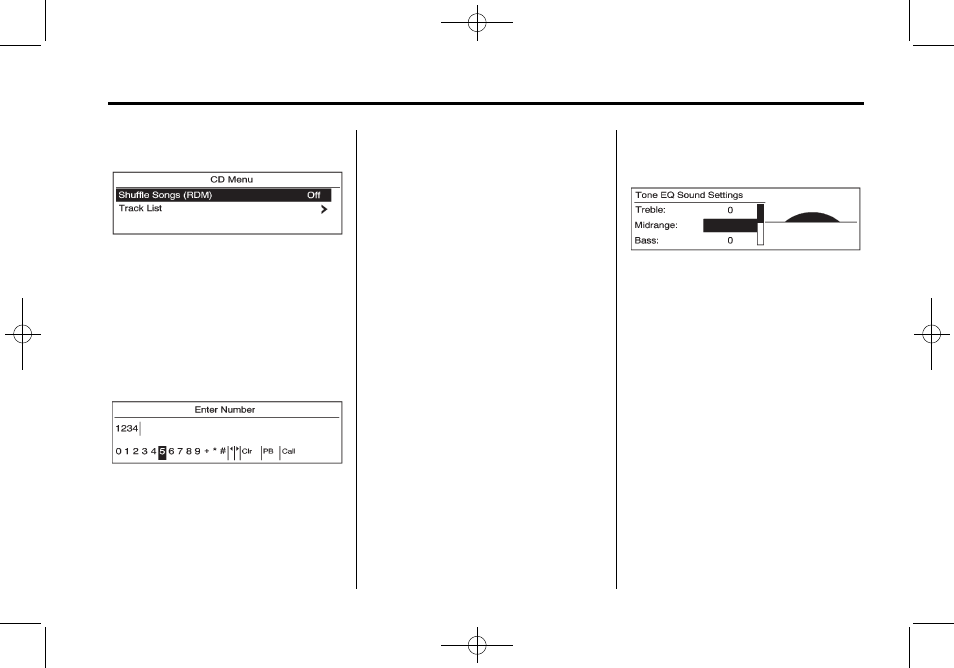 CD Menu

Shuffle Songs (RDM) Off

Track List

Enter Number

1234

0 1 2 3 4 5 6 7 8 9 + * # Clr PB Call

Tone EQ Sound Settings

Treble: 0

Midrange:

Bass: 0